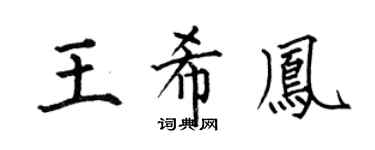 王希鳳
词典网